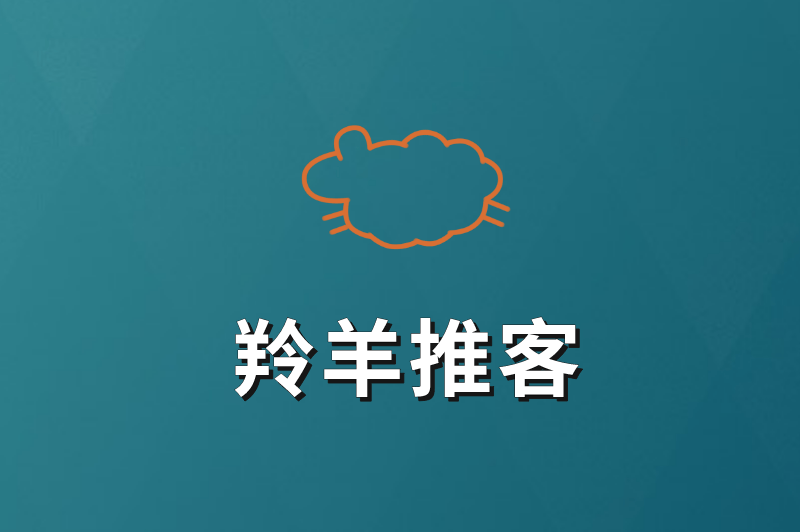 羚羊推客